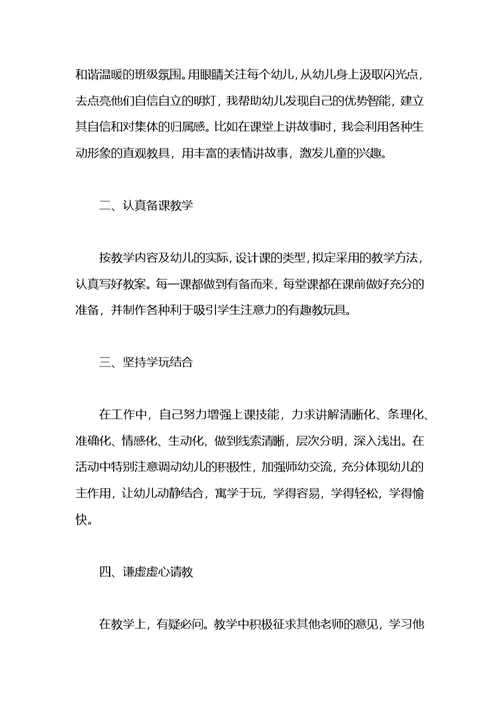 和谐温暖的班级氛围。用眼睛关注每个幼儿，从幼儿身上汲取闪光点，去点亮他们自信自立的明灯，我帮助幼儿发现自己的优势智能，建立其自信和对集体的归属感。比如在课堂上讲故事时，我会利用各种生动形象的直观教具，用丰富的表情讲故事，激发儿童的兴趣。

二、认真备课教学

按教学内容及幼儿的实际，设计课的类型，拟定采用的教学方法，认真写好教案。每一课都做到有备而来，每堂课都在课前做好充分的准备，并制作各种利于吸引学生注意力的有趣教玩具。

三、坚持学玩结合

在工作中，自己努力增强上课技能，力求讲解清晰化、条理化、准确化、情感化、生动化，做到线索清晰，层次分明，深入浅出。在活动中特别注意调动幼儿的积极性，加强师幼交流，充分体现幼儿的主作用，让幼儿动静结合，寓学于玩，学得容易，学得轻松，学得愉快。

四、谦虚虚心请教

在教学上，有疑必问。教学中积极征求其他老师的意见，学习他